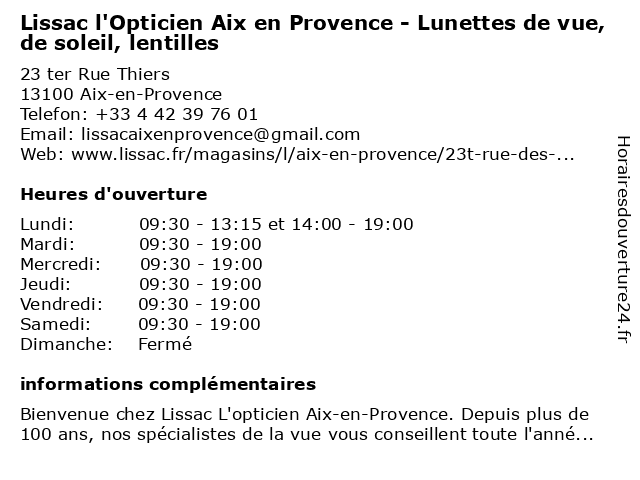 Lissac l'Opticien Aix en Provence - Lunettes de vue, de soleil, lentilles

23 ter Rue Thiers
13100 Aix-en-Provence
Telefon: +33 4 42 39 76 01
Email: lissacaixenprovence@gmail.com
Web: www.lissac.fr/magasins/l/aix-en-provence/23t-rue-des-...

Heures d'ouverture

| | |
|---|---|
| Lundi: | 09:30 - 13:15 et 14:00 - 19:00 |
| Mardi: | 09:30 - 19:00 |
| Mercredi: | 09:30 - 19:00 |
| Jeudi: | 09:30 - 19:00 |
| Vendredi: | 09:30 - 19:00 |
| Samedi: | 09:30 - 19:00 |
| Dimanche: | Fermé |

informations complémentaires

Bienvenue chez Lissac L'opticien Aix-en-Provence. Depuis plus de 100 ans, nos spécialistes de la vue vous conseillent toute l'anné...

Horairesdouverture24.fr